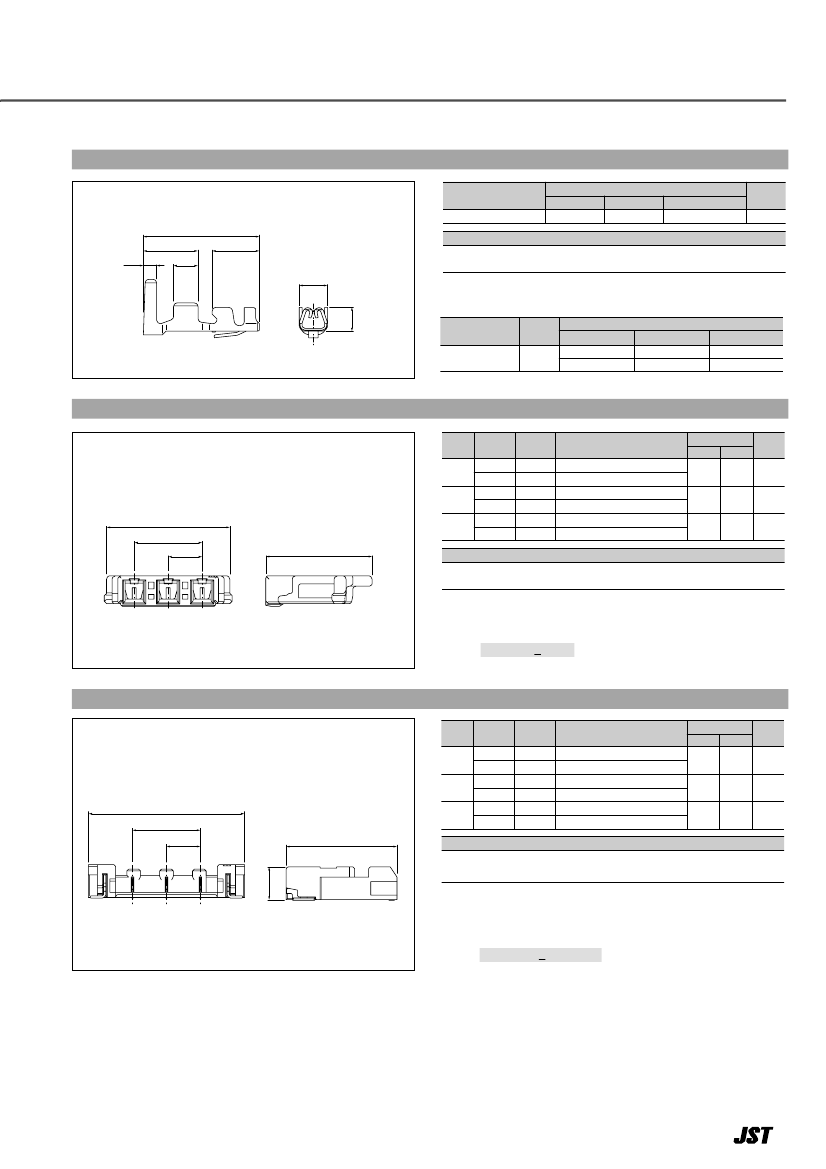 JST